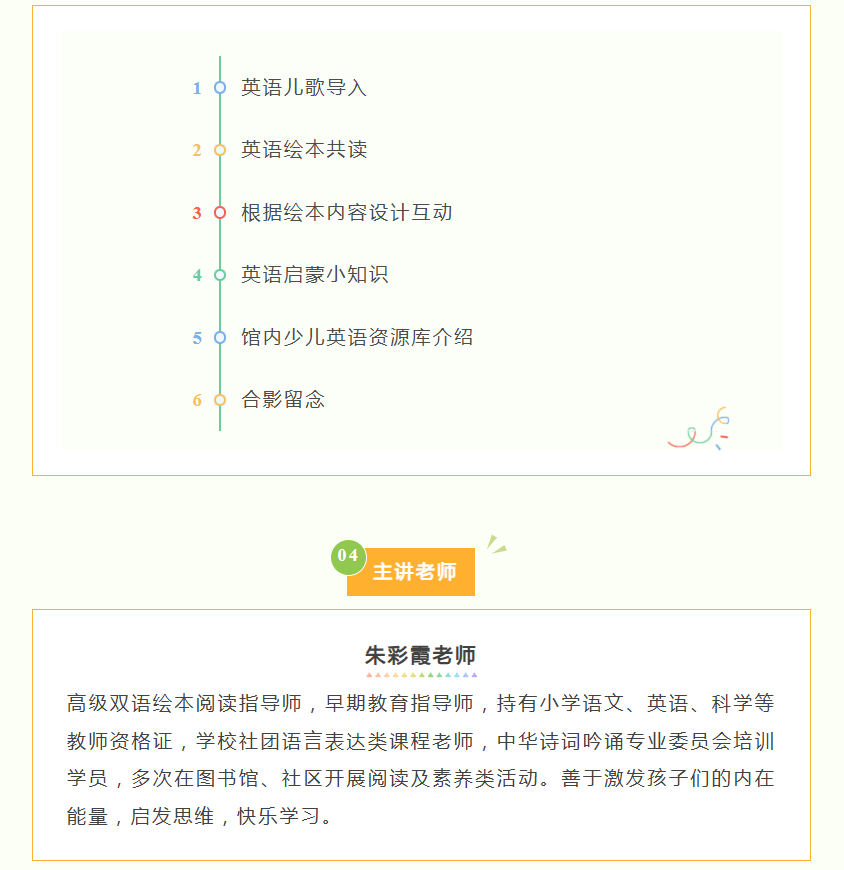 1 英语儿歌导入

2 英语绘本共读

3 根据绘本内容设计互动

4 英语启蒙小知识

5 馆内少儿英语资源库介绍

6 合影留念

04 主讲老师

朱彩霞老师

高级双语绘本阅读指导师，早期教育指导师，持有小学语文、英语、科学等教师资格证，学校社团语言表达类课程老师，中华诗词吟诵专业委员会培训学员，多次在图书馆、社区开展阅读及素养类活动。善于激发孩子们的内在能量，启发思维，快乐学习。